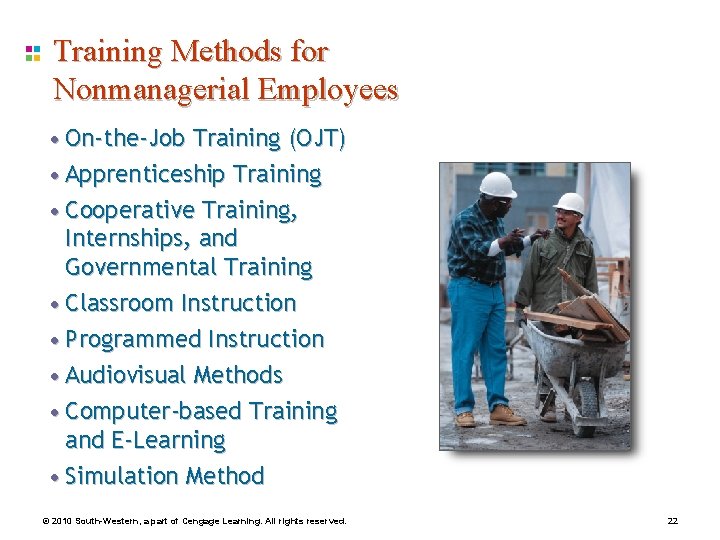 Training Methods for Nonmanagerial Employees

• On-the-Job Training (OJT)
• Apprenticeship Training
• Cooperative Training, Internships, and Governmental Training
• Classroom Instruction
• Programmed Instruction
• Audiovisual Methods
• Computer-based Training and E-Learning
• Simulation Method

© 2010 South-Western, a part of Cengage Learning. All rights reserved.

22